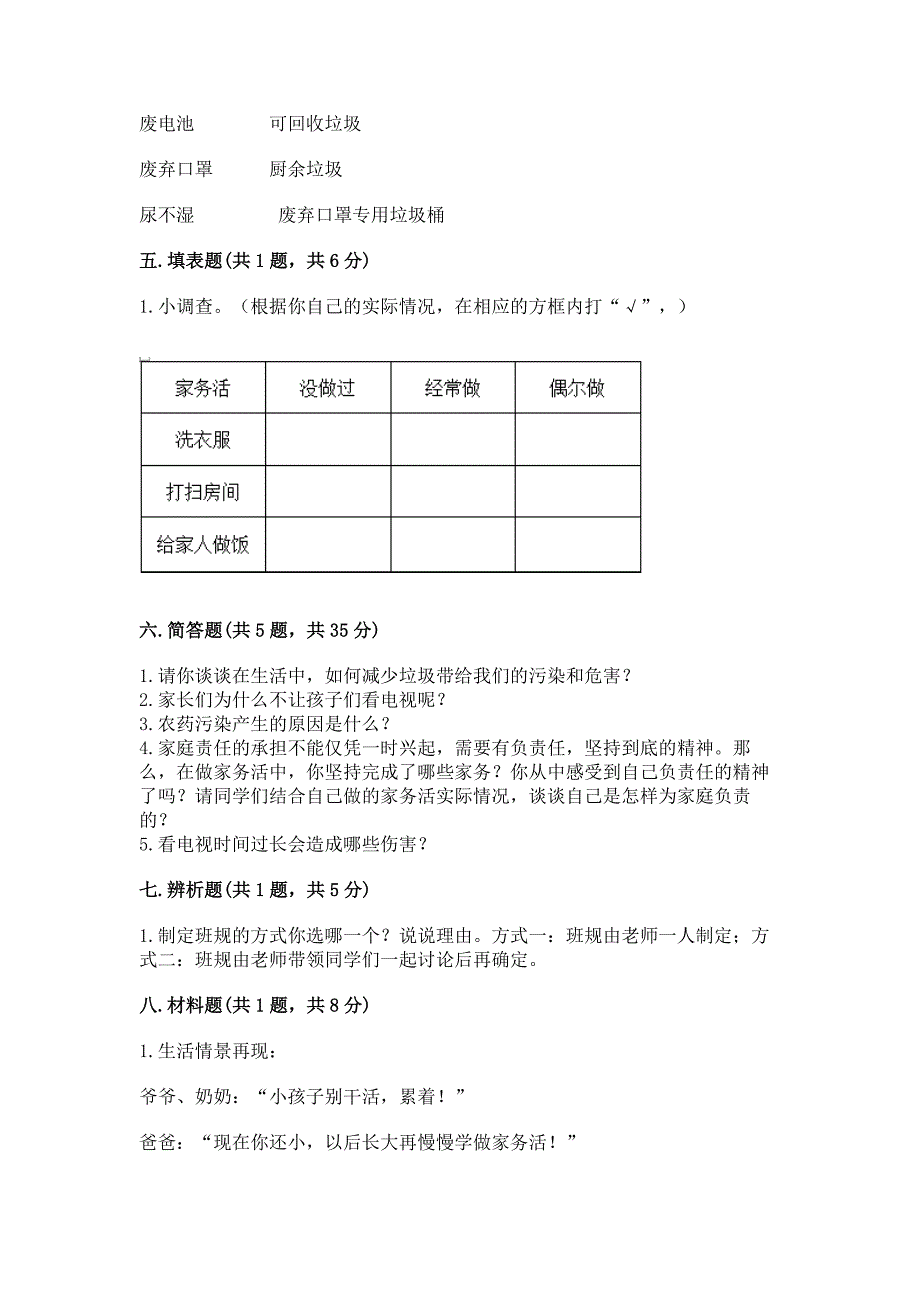 废电池　　　可回收垃圾

废弃口罩　　厨余垃圾

尿不湿　　　废弃口罩专用垃圾桶

五. 填表题(共 1 题，共 6 分)

1. 小调查。（根据你自己的实际情况，在相应的方框内打“√”，）

| 家务活 | 没做过 | 经常做 | 偶尔做 |
|---|---|---|---|
| 洗衣服 | | | |
| 打扫房间 | | | |
| 给家人做饭 | | | |

六. 简答题(共 5 题，共 35 分)

1. 请你谈谈在生活中，如何减少垃圾带给我们的污染和危害？
2. 家长们为什么不让孩子们看电视呢？
3. 农药污染产生的原因是什么？
4. 家庭责任的承担不能仅凭一时兴起，需要有负责任，坚持到底的精神。那么，在做家务活中，你坚持完成了哪些家务？你从中感受到自己负责任的精神了吗？请同学们结合自己做的家务活实际情况，谈谈自己是怎样为家庭负责的？
5. 看电视时间过长会造成哪些伤害？

七. 辨析题(共 1 题，共 5 分)

1. 制定班规的方式你选哪一个？说说理由。方式一：班规由老师一人制定；方式二：班规由老师带领同学们一起讨论后再确定。

八. 材料题(共 1 题，共 8 分)

1. 生活情景再现：

爷爷、奶奶：“小孩子别干活，累着！”

爸爸：“现在你还小，以后长大再慢慢学做家务活！”